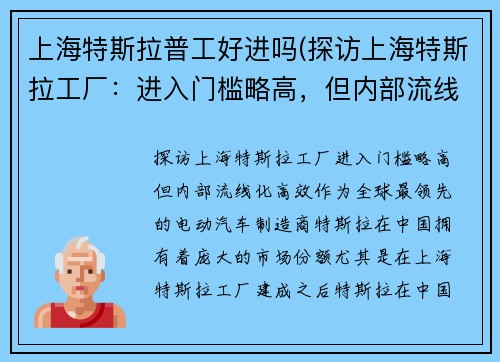 上海特斯拉普工好进吗(探访上海特斯拉工厂：进入门槛略高，但内部流线

探访上海特斯拉工厂进入门槛略高但内部流线化高效作为全球最领先的电动汽车制造商特斯拉在中国拥有着庞大的市场份额尤其是在上海特斯拉工厂建成之后特斯拉在中国